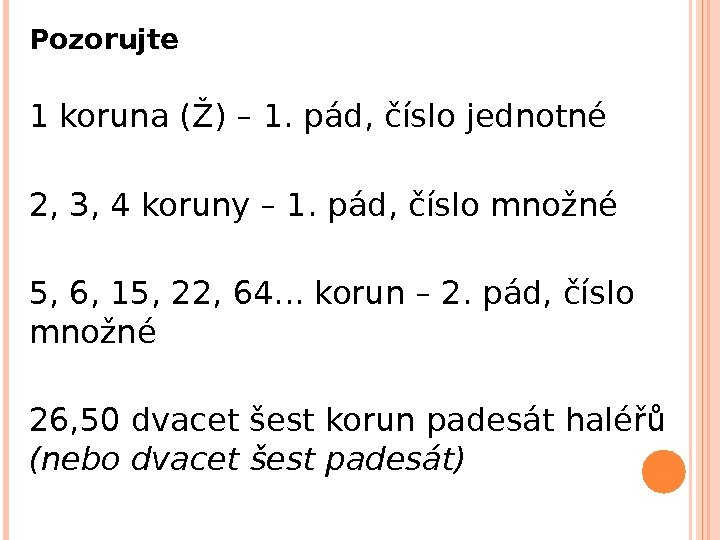 Pozorujte

1 koruna (Ž) – 1. pád, číslo jednotné

2, 3, 4 koruny – 1. pád, číslo množné

5, 6, 15, 22, 64… korun – 2. pád, číslo množné

26,50 dvacet šest korun padesát haléřů (nebo dvacet šest padesát)